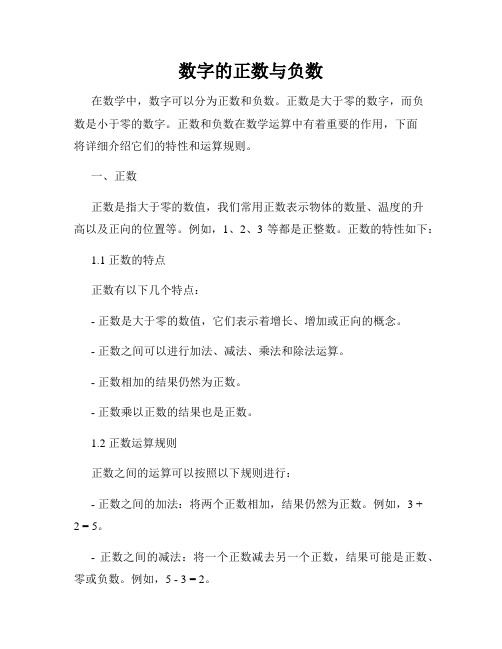 数字的正数与负数

在数学中，数字可以分为正数和负数。正数是大于零的数字，而负数是小于零的数字。正数和负数在数学运算中有着重要的作用，下面将详细介绍它们的特性和运算规则。

一、正数

正数是指大于零的数值，我们常用正数表示物体的数量、温度的升高以及正向的位置等。例如，1、2、3 等都是正整数。正数的特性如下：

1.1 正数的特点

正数有以下几个特点：

- 正数是大于零的数值，它们表示着增长、增加或正向的概念。

- 正数之间可以进行加法、减法、乘法和除法运算。

- 正数相加的结果仍然为正数。

- 正数乘以正数的结果也是正数。

1.2 正数运算规则

正数之间的运算可以按照以下规则进行：

- 正数之间的加法：将两个正数相加，结果仍然为正数。例如，$3 + 2 = 5$。

- 正数之间的减法：将一个正数减去另一个正数，结果可能是正数、零或负数。例如，$5 - 3 = 2$。